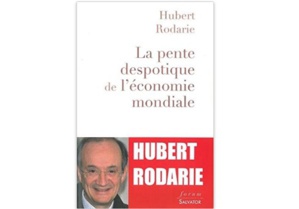 Hubert Rodarie

La pente despotique de l'économie mondiale

HUBERT RODARIE

forum
SALVATOR